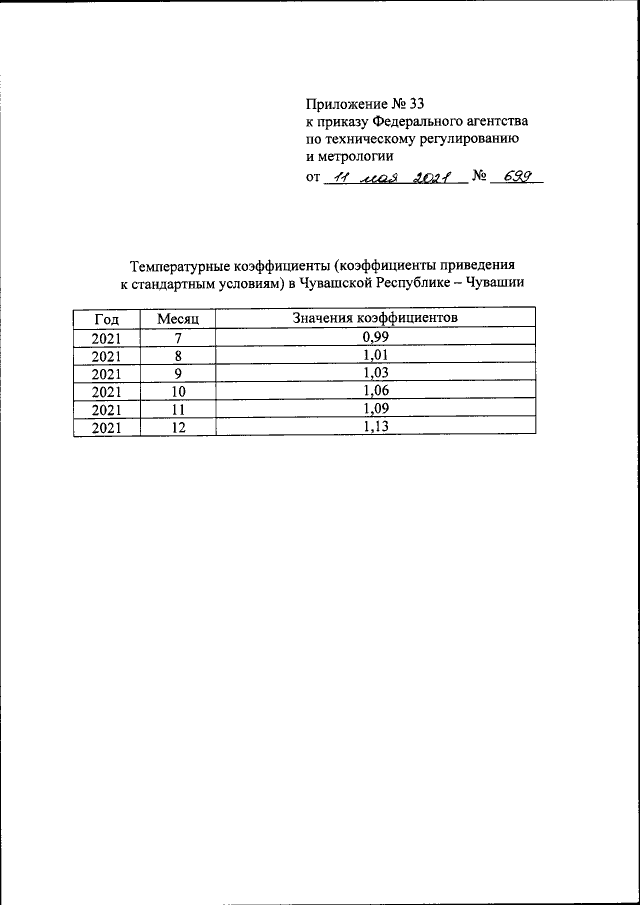 Приложение № 33
к приказу Федерального агентства
по техническому регулированию
и метрологии
от 11 мая 2021 № 699

Температурные коэффициенты (коэффициенты приведения к стандартным условиям) в Чувашской Республике – Чувашии

| Год | Месяц | Значения коэффициентов |
|---|---|---|
| 2021 | 7 | 0,99 |
| 2021 | 8 | 1,01 |
| 2021 | 9 | 1,03 |
| 2021 | 10 | 1,06 |
| 2021 | 11 | 1,09 |
| 2021 | 12 | 1,13 |